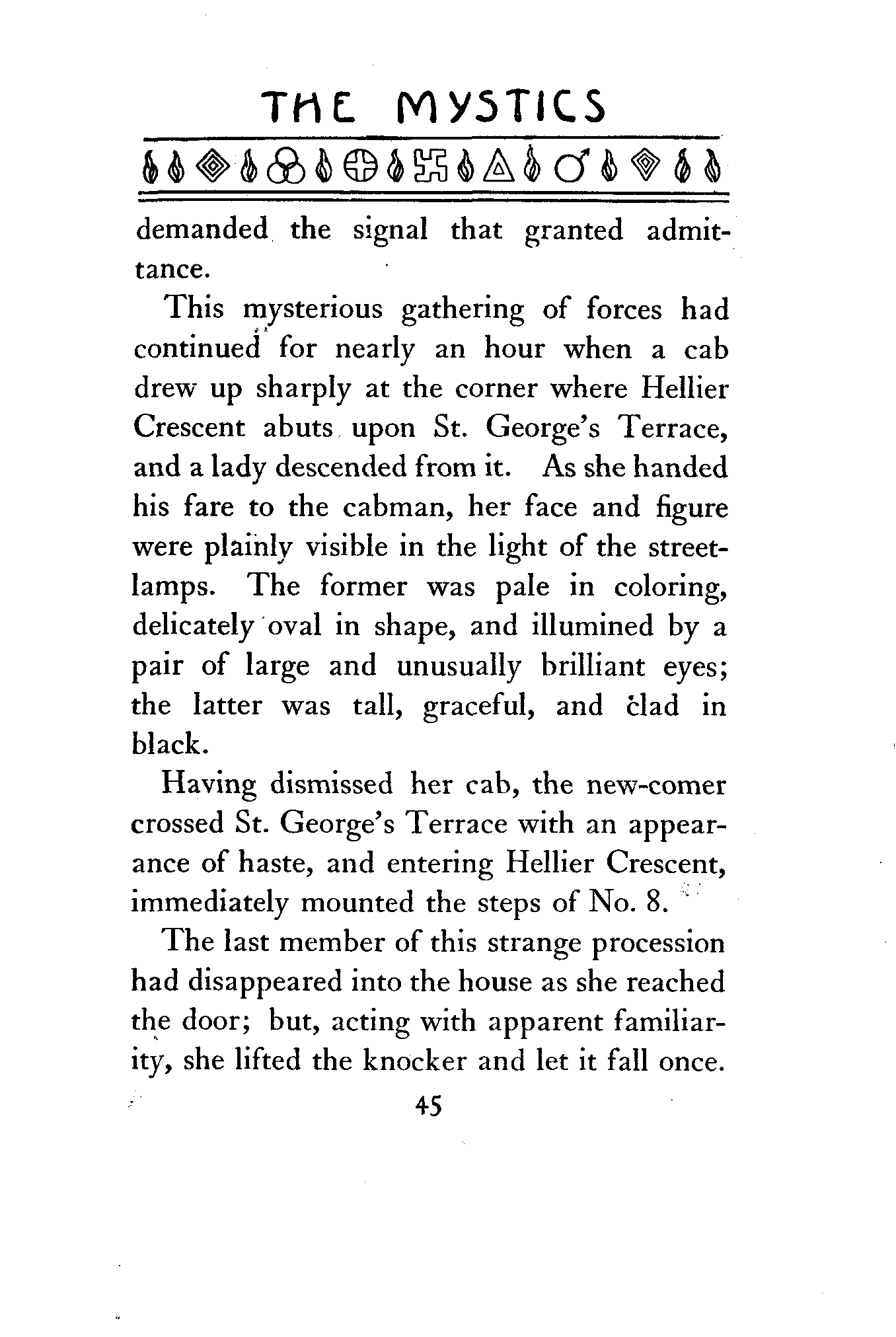 THE MYSTICS

demanded the signal that granted admittance.

This mysterious gathering of forces had continued for nearly an hour when a cab drew up sharply at the corner where Hellier Crescent abuts upon St. George's Terrace, and a lady descended from it. As she handed his fare to the cabman, her face and figure were plainly visible in the light of the street-lamps. The former was pale in coloring, delicately oval in shape, and illumined by a pair of large and unusually brilliant eyes; the latter was tall, graceful, and clad in black.

Having dismissed her cab, the new-comer crossed St. George's Terrace with an appearance of haste, and entering Hellier Crescent, immediately mounted the steps of No. 8.

The last member of this strange procession had disappeared into the house as she reached the door; but, acting with apparent familiarity, she lifted the knocker and let it fall once.

45